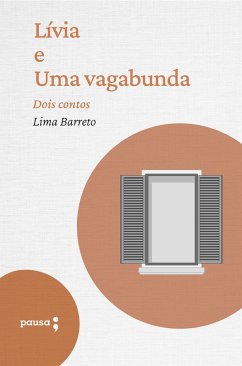 Lívia
e
Uma vagabunda

Dois contos

Lima Barreto

pausa;